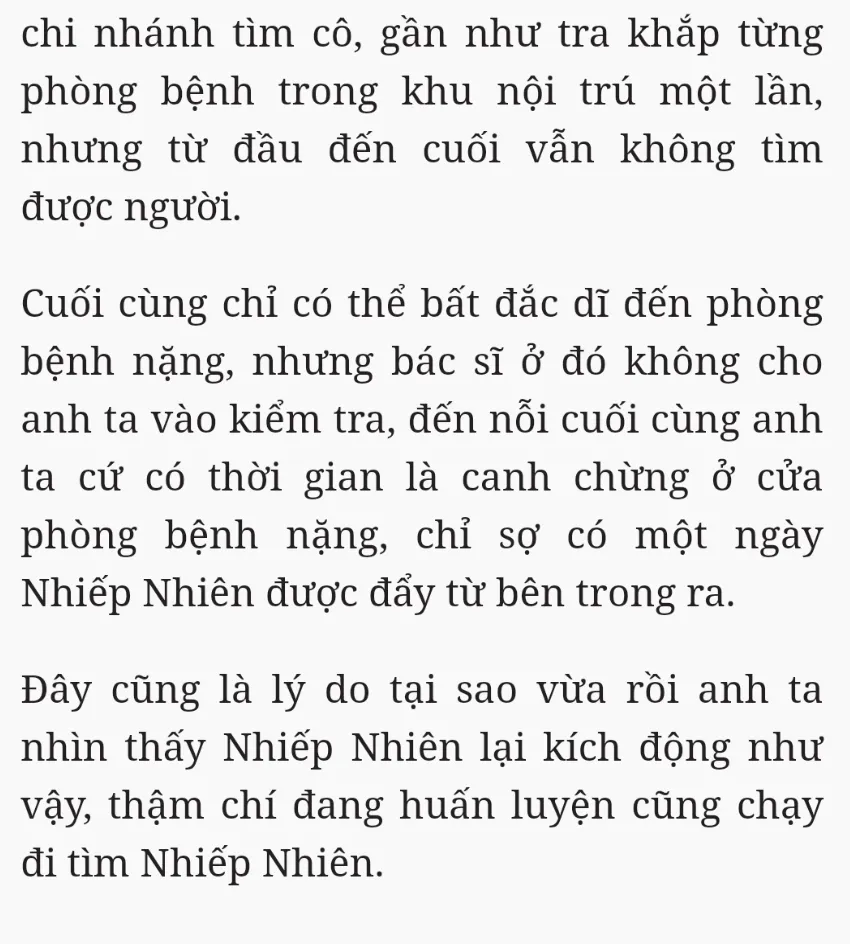 chi nhánh tìm cô, gần như tra khắp từng phòng bệnh trong khu nội trú một lần, nhưng từ đầu đến cuối vẫn không tìm được người.

Cuối cùng chỉ có thể bất đắc dĩ đến phòng bệnh nặng, nhưng bác sĩ ở đó không cho anh ta vào kiểm tra, đến nỗi cuối cùng anh ta cứ có thời gian là canh chừng ở cửa phòng bệnh nặng, chỉ sợ có một ngày Nhiếp Nhiên được đẩy từ bên trong ra.

Đây cũng là lý do tại sao vừa rồi anh ta nhìn thấy Nhiếp Nhiên lại kích động như vậy, thậm chí đang huấn luyện cũng chạy đi tìm Nhiếp Nhiên.